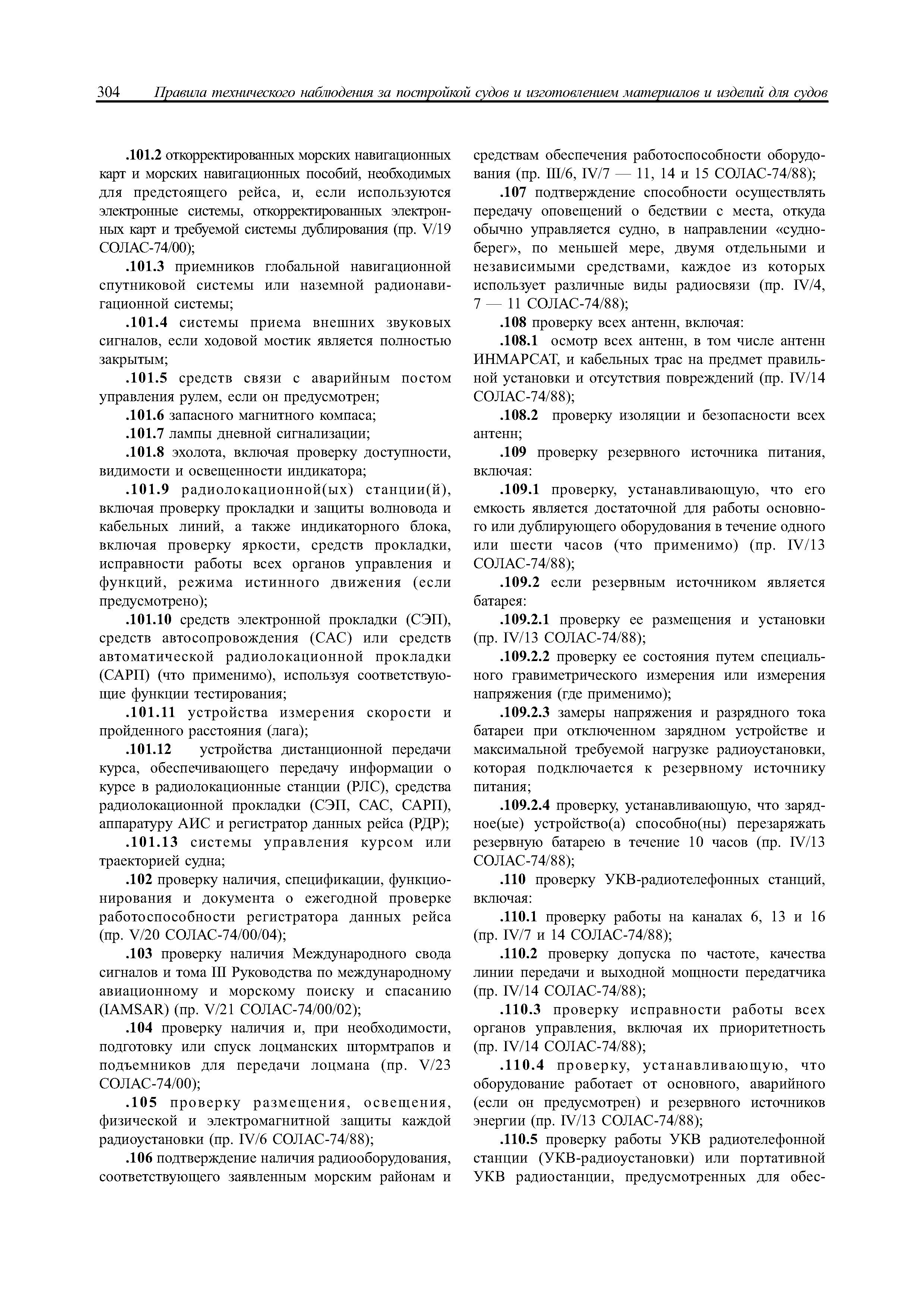 304 Правила технического наблюдения за постройкой судов и изготовлением материалов и изделий для судов

.101.2 откорректированных морских навигационных карт и морских навигационных пособий, необходимых для предстоящего рейса, и, если используются электронные системы, откорректированных электронных карт и требуемой системы дублирования (пр. V/19 СОЛАС-74/00);

.101.3 приемников глобальной навигационной спутниковой системы или наземной радионавигационной системы;

.101.4 системы приема внешних звуковых сигналов, если ходовой мостик является полностью закрытым;

.101.5 средств связи с аварийным постом управления рулем, если он предусмотрен;

.101.6 запасного магнитного компаса;

.101.7 лампы дневной сигнализации;

.101.8 эхолота, включая проверку доступности, видимости и освещенности индикатора;

.101.9 радиолокационной(ых) станции(й), включая проверку прокладки и защиты волновода и кабельных линий, а также индикаторного блока, включая проверку яркости, средств прокладки, исправности работы всех органов управления и функций, режима истинного движения (если предусмотрено);

.101.10 средств электронной прокладки (СЭП), средств автосопровождения (САС) или средств автоматической радиолокационной прокладки (САРП) (что применимо), используя соответствующие функции тестирования;

.101.11 устройства измерения скорости и пройденного расстояния (лага);

.101.12 устройства дистанционной передачи курса, обеспечивающего передачу информации о курсе в радиолокационные станции (РЛС), средства радиолокационной прокладки (СЭП, САС, САРП), аппаратуру АИС и регистратор данных рейса (РДР);

.101.13 системы управления курсом или траекторией судна;

.102 проверку наличия, спецификации, функционирования и документа о ежегодной проверке работоспособности регистратора данных рейса (пр. V/20 СОЛАС-74/00/04);

.103 проверку наличия Международного свода сигналов и тома III Руководства по международному авиационному и морскому поиску и спасанию (IAMSAR) (пр. V/21 СОЛАС-74/00/02);

.104 проверку наличия и, при необходимости, подготовку или спуск лоцманских штормтрапов и подъемников для передачи лоцмана (пр. V/23 СОЛАС-74/00);

.105 проверку размещения, освещения, физической и электромагнитной защиты каждой радиоустановки (пр. IV/6 СОЛАС-74/88);

.106 подтверждение наличия радиооборудования, соответствующего заявленным морским районам и средствам обеспечения работоспособности оборудования (пр. III/6, IV/7 — 11, 14 и 15 СОЛАС-74/88);

.107 подтверждение способности осуществлять передачу оповещений о бедствии с места, откуда обычно управляется судно, в направлении «судно-берег», по меньшей мере, двумя отдельными и независимыми средствами, каждое из которых использует различные виды радиосвязи (пр. IV/4, 7 — 11 СОЛАС-74/88);

.108 проверку всех антенн, включая:

.108.1 осмотр всех антенн, в том числе антенн ИНМАРСАТ, и кабельных трас на предмет правильной установки и отсутствия повреждений (пр. IV/14 СОЛАС-74/88);

.108.2 проверку изоляции и безопасности всех антенн;

.109 проверку резервного источника питания, включая:

.109.1 проверку, устанавливающую, что его емкость является достаточной для работы основного или дублирующего оборудования в течение одного или шести часов (что применимо) (пр. IV/13 СОЛАС-74/88);

.109.2 если резервным источником является батарея:

.109.2.1 проверку ее размещения и установки (пр. IV/13 СОЛАС-74/88);

.109.2.2 проверку ее состояния путем специального гравиметрического измерения или измерения напряжения (где применимо);

.109.2.3 замеры напряжения и разрядного тока батареи при отключенном зарядном устройстве и максимальной требуемой нагрузке радиоустановки, которая подключается к резервному источнику питания;

.109.2.4 проверку, устанавливающую, что зарядное(ые) устройство(а) способно(ны) перезаряжать резервную батарею в течение 10 часов (пр. IV/13 СОЛАС-74/88);

.110 проверку УКВ-радиотелефонных станций, включая:

.110.1 проверку работы на каналах 6, 13 и 16 (пр. IV/7 и 14 СОЛАС-74/88);

.110.2 проверку допуска по частоте, качества линии передачи и выходной мощности передатчика (пр. IV/14 СОЛАС-74/88);

.110.3 проверку исправности работы всех органов управления, включая их приоритетность (пр. IV/14 СОЛАС-74/88);

.110.4 проверку, устанавливающую, что оборудование работает от основного, аварийного (если он предусмотрен) и резервного источников энергии (пр. IV/13 СОЛАС-74/88);

.110.5 проверку работы УКВ радиотелефонной станции (УКВ-радиоустановки) или портативной УКВ радиостанции, предусмотренных для обес-